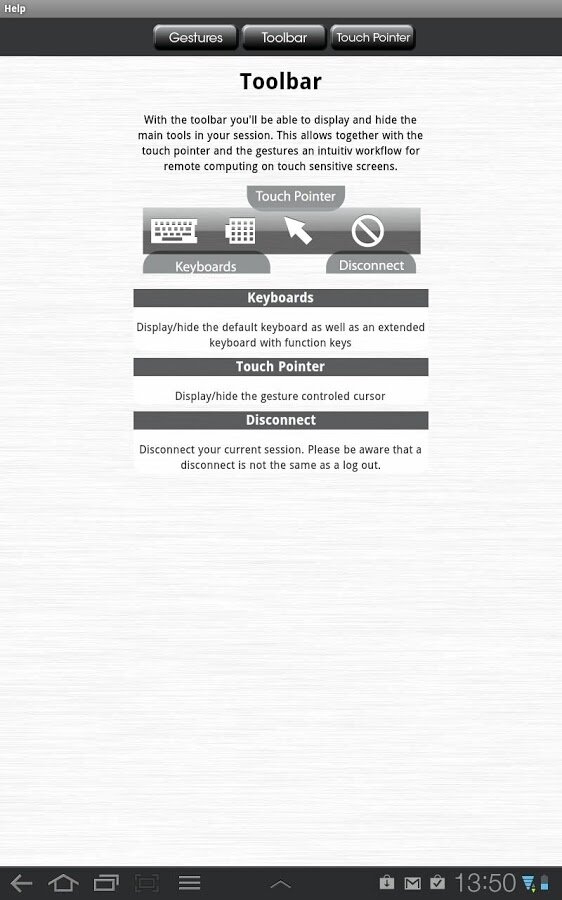 Help

Gestures Toolbar Touch Pointer

Toolbar

With the toolbar you'll be able to display and hide the main tools in your session. This allows together with the touch pointer and the gestures an intuitiv workflow for remote computing on touch sensitive screens.

Touch Pointer

Keyboards

Disconnect

Keyboards

Display/hide the default keyboard as well as an extended keyboard with function keys

Touch Pointer

Display/hide the gesture controled cursor

Disconnect

Disconnect your current session. Please be aware that a disconnect is not the same as a log out.

13:50